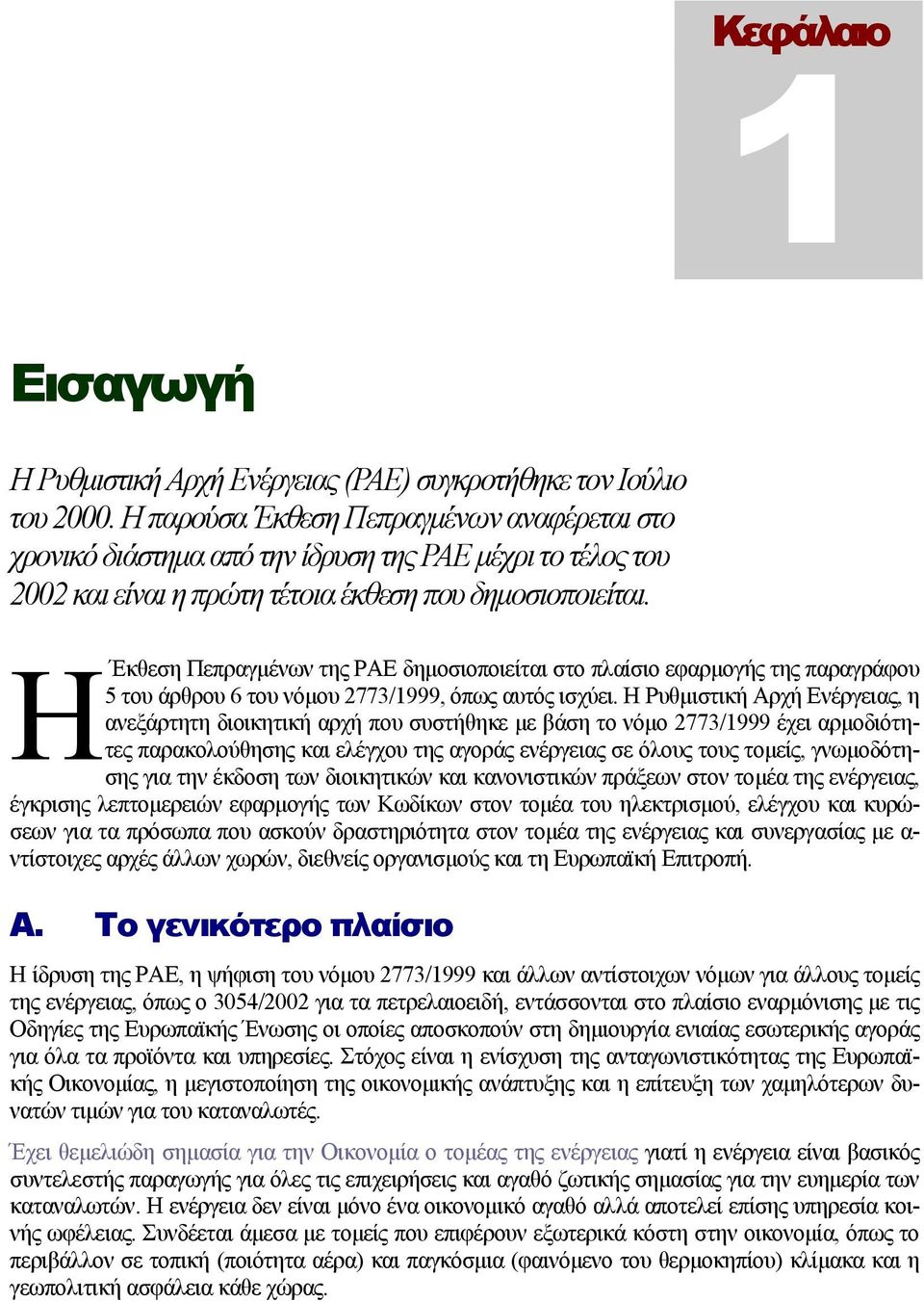 Κεφάλαιο

1

Εισαγωγή

Η Ρυθμιστική Αρχή Ενέργειας (ΡΑΕ) συγκροτήθηκε τον Ιούλιο του 2000. Η παρούσα Έκθεση Πεπραγμένων αναφέρεται στο χρονικό διάστημα από την ίδρυση της ΡΑΕ μέχρι το τέλος του 2002 και είναι η πρώτη τέτοια έκθεση που δημοσιοποιείται.

Η Έκθεση Πεπραγμένων της ΡΑΕ δημοσιοποιείται στο πλαίσιο εφαρμογής της παραγράφου 5 του άρθρου 6 του νόμου 2773/1999, όπως αυτός ισχύει. Η Ρυθμιστική Αρχή Ενέργειας, η ανεξάρτητη διοικητική αρχή που συστήθηκε με βάση το νόμο 2773/1999 έχει αρμοδιότητες παρακολούθησης και ελέγχου της αγοράς ενέργειας σε όλους τους τομείς, γνωμοδότησης για την έκδοση των διοικητικών και κανονιστικών πράξεων στον τομέα της ενέργειας, έγκρισης λεπτομερειών εφαρμογής των Κωδίκων στον τομέα του ηλεκτρισμού, ελέγχου και κυρώσεων για τα πρόσωπα που ασκούν δραστηριότητα στον τομέα της ενέργειας και συνεργασίας με αντίστοιχες αρχές άλλων χωρών, διεθνείς οργανισμούς και τη Ευρωπαϊκή Επιτροπή.

Α. Το γενικότερο πλαίσιο

Η ίδρυση της ΡΑΕ, η ψήφιση του νόμου 2773/1999 και άλλων αντίστοιχων νόμων για άλλους τομείς της ενέργειας, όπως ο 3054/2002 για τα πετρελαιοειδή, εντάσσονται στο πλαίσιο εναρμόνισης με τις Οδηγίες της Ευρωπαϊκής Ένωσης οι οποίες αποσκοπούν στη δημιουργία ενιαίας εσωτερικής αγοράς για όλα τα προϊόντα και υπηρεσίες. Στόχος είναι η ενίσχυση της ανταγωνιστικότητας της Ευρωπαϊκής Οικονομίας, η μεγιστοποίηση της οικονομικής ανάπτυξης και η επίτευξη των χαμηλότερων δυνατών τιμών για του καταναλωτές.

Έχει θεμελιώδη σημασία για την Οικονομία ο τομέας της ενέργειας γιατί η ενέργεια είναι βασικός συντελεστής παραγωγής για όλες τις επιχειρήσεις και αγαθό ζωτικής σημασίας για την ευημερία των καταναλωτών. Η ενέργεια δεν είναι μόνο ένα οικονομικό αγαθό αλλά αποτελεί επίσης υπηρεσία κοινής ωφέλειας. Συνδέεται άμεσα με τομείς που επιφέρουν εξωτερικά κόστη στην οικονομία, όπως το περιβάλλον σε τοπική (ποιότητα αέρα) και παγκόσμια (φαινόμενο του θερμοκηπίου) κλίμακα και η γεωπολιτική ασφάλεια κάθε χώρας.